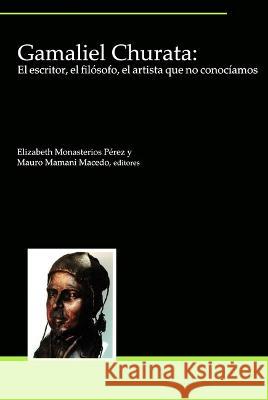 Gamaliel Churata:
El escritor, el filósofo, el artista que no conocíamos

Elizabeth Monasterios Pérez y
Mauro Mamani Macedo, editores

Kraina Książek